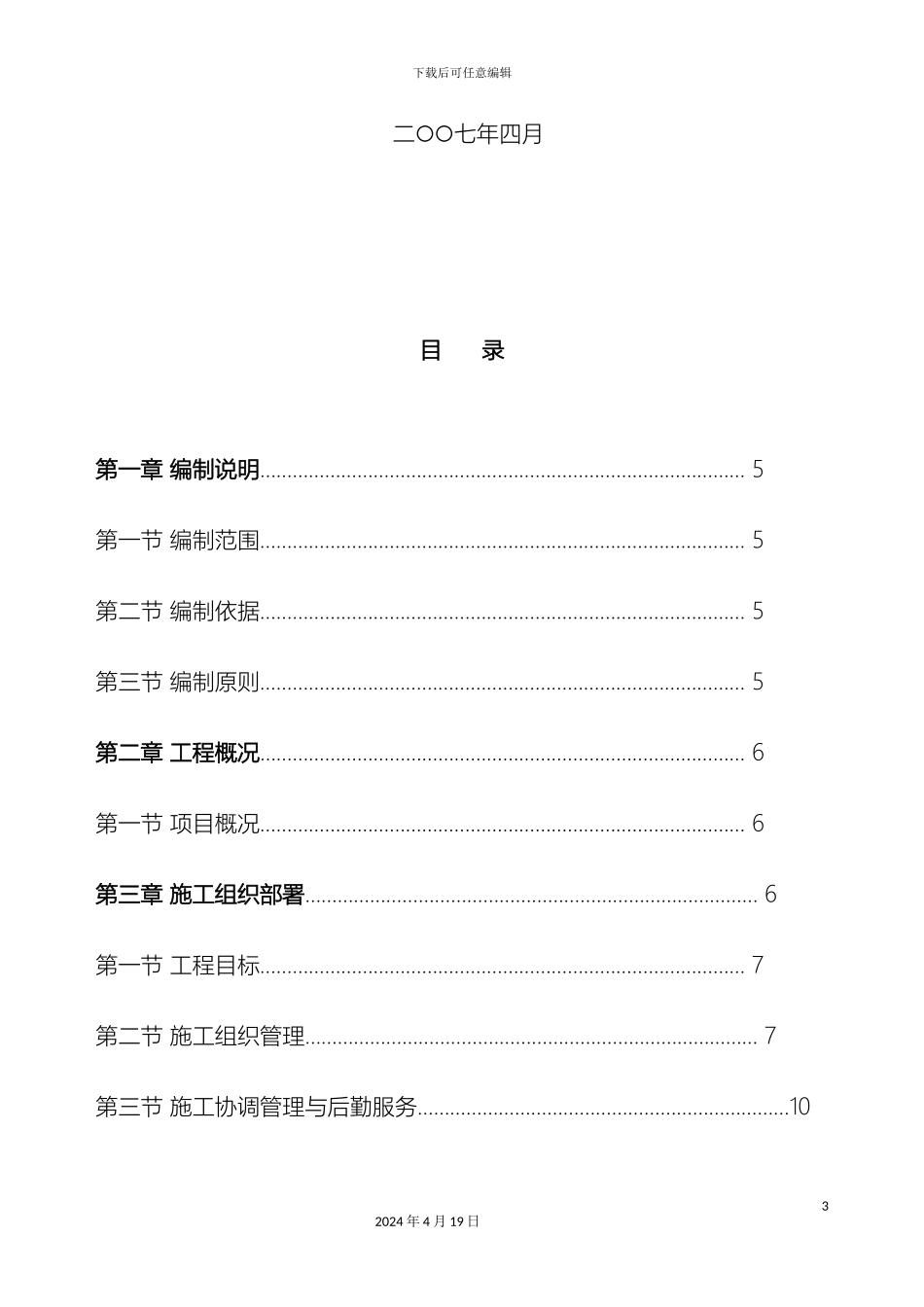 下载后可任意编辑

二〇〇七年四月

目　录

第一章 编制说明........................................................................................ 5

第一节 编制范围........................................................................................ 5

第二节 编制依据........................................................................................ 5

第三节 编制原则........................................................................................ 5

第二章 工程概况........................................................................................ 6

第一节 项目概况........................................................................................ 6

第三章 施工组织部署.................................................................................. 6

第一节 工程目标........................................................................................ 7

第二节 施工组织管理.................................................................................. 7

第三节 施工协调管理与后勤服务....................................................................10

3

2024 年 4 月 19 日